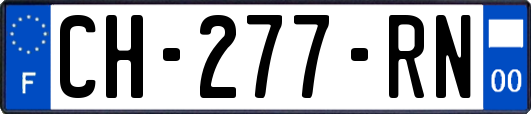 F
CH-277-RN
00